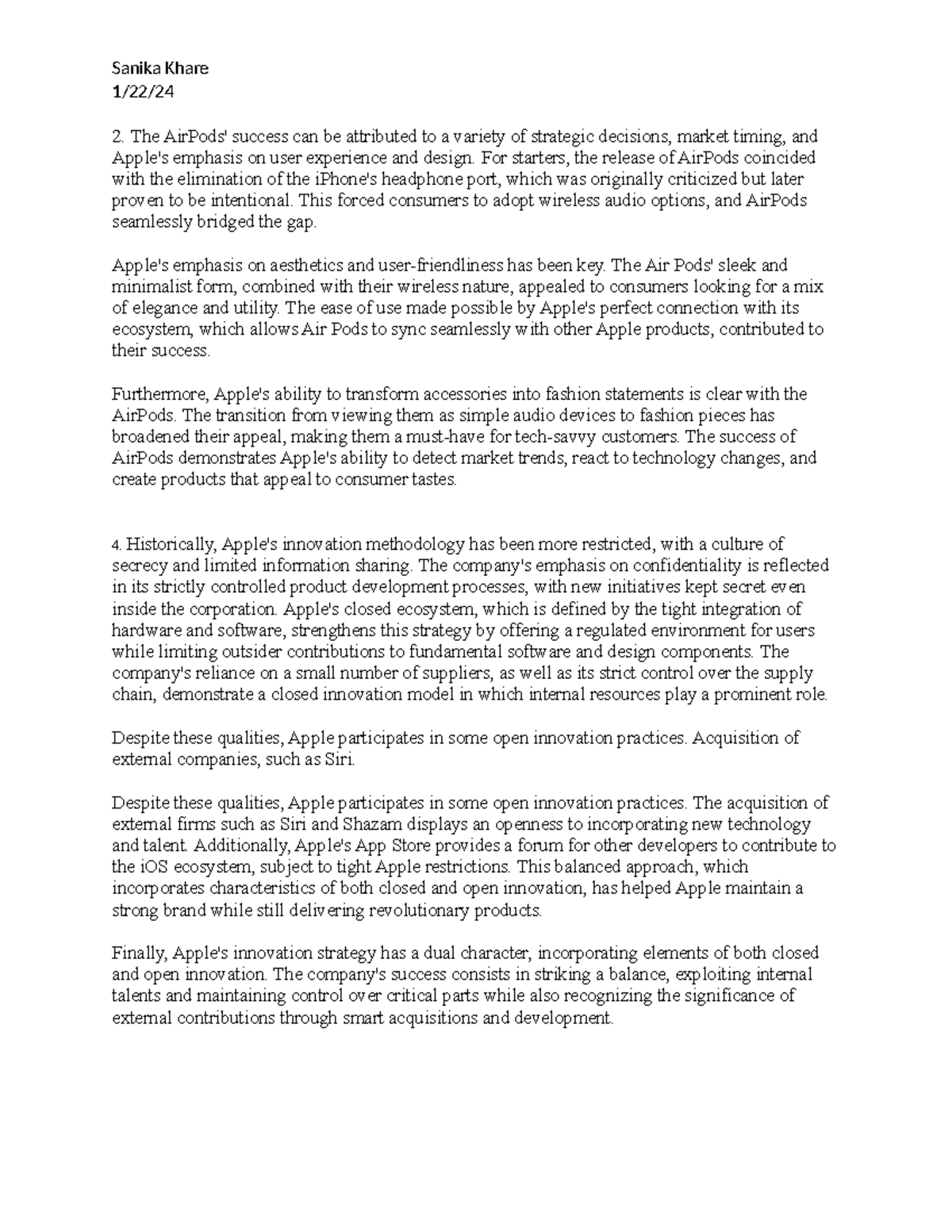 Sanika Khare
1/22/24

2. The AirPods' success can be attributed to a variety of strategic decisions, market timing, and Apple's emphasis on user experience and design. For starters, the release of AirPods coincided with the elimination of the iPhone's headphone port, which was originally criticized but later proven to be intentional. This forced consumers to adopt wireless audio options, and AirPods seamlessly bridged the gap.

Apple's emphasis on aesthetics and user-friendliness has been key. The Air Pods' sleek and minimalist form, combined with their wireless nature, appealed to consumers looking for a mix of elegance and utility. The ease of use made possible by Apple's perfect connection with its ecosystem, which allows Air Pods to sync seamlessly with other Apple products, contributed to their success.

Furthermore, Apple's ability to transform accessories into fashion statements is clear with the AirPods. The transition from viewing them as simple audio devices to fashion pieces has broadened their appeal, making them a must-have for tech-savvy customers. The success of AirPods demonstrates Apple's ability to detect market trends, react to technology changes, and create products that appeal to consumer tastes.

4. Historically, Apple's innovation methodology has been more restricted, with a culture of secrecy and limited information sharing. The company's emphasis on confidentiality is reflected in its strictly controlled product development processes, with new initiatives kept secret even inside the corporation. Apple's closed ecosystem, which is defined by the tight integration of hardware and software, strengthens this strategy by offering a regulated environment for users while limiting outsider contributions to fundamental software and design components. The company's reliance on a small number of suppliers, as well as its strict control over the supply chain, demonstrate a closed innovation model in which internal resources play a prominent role.

Despite these qualities, Apple participates in some open innovation practices. Acquisition of external companies, such as Siri.

Despite these qualities, Apple participates in some open innovation practices. The acquisition of external firms such as Siri and Shazam displays an openness to incorporating new technology and talent. Additionally, Apple's App Store provides a forum for other developers to contribute to the iOS ecosystem, subject to tight Apple restrictions. This balanced approach, which incorporates characteristics of both closed and open innovation, has helped Apple maintain a strong brand while still delivering revolutionary products.

Finally, Apple's innovation strategy has a dual character, incorporating elements of both closed and open innovation. The company's success consists in striking a balance, exploiting internal talents and maintaining control over critical parts while also recognizing the significance of external contributions through smart acquisitions and development.